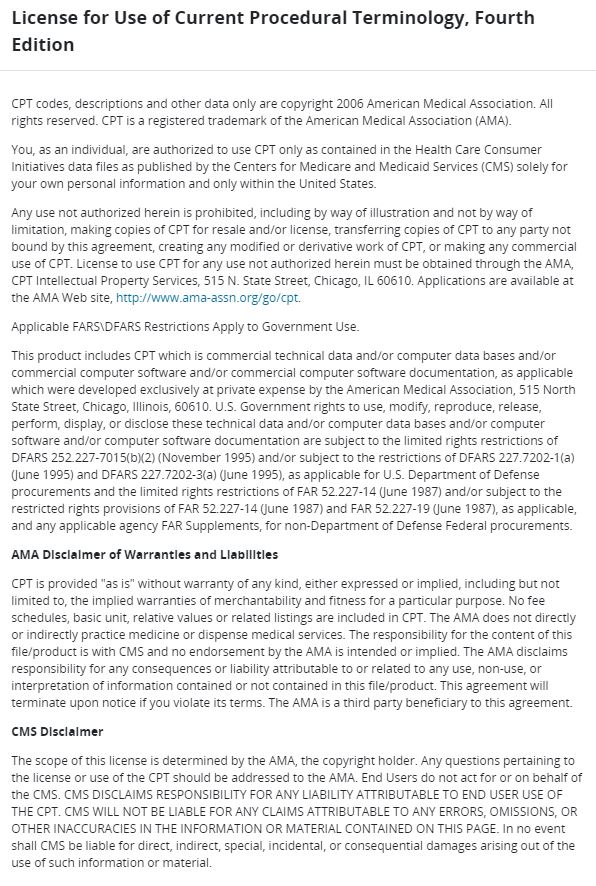 License for Use of Current Procedural Terminology, Fourth Edition

CPT codes, descriptions and other data only are copyright 2006 American Medical Association. All rights reserved. CPT is a registered trademark of the American Medical Association (AMA).

You, as an individual, are authorized to use CPT only as contained in the Health Care Consumer Initiatives data files as published by the Centers for Medicare and Medicaid Services (CMS) solely for your own personal information and only within the United States.

Any use not authorized herein is prohibited, including by way of illustration and not by way of limitation, making copies of CPT for resale and/or license, transferring copies of CPT to any party not bound by this agreement, creating any modified or derivative work of CPT, or making any commercial use of CPT. License to use CPT for any use not authorized herein must be obtained through the AMA, CPT Intellectual Property Services, 515 N. State Street, Chicago, IL 60610. Applications are available at the AMA Web site, http://www.ama-assn.org/go/cpt.

Applicable FARS\DFARS Restrictions Apply to Government Use.

This product includes CPT which is commercial technical data and/or computer data bases and/or commercial computer software and/or commercial computer software documentation, as applicable which were developed exclusively at private expense by the American Medical Association, 515 North State Street, Chicago, Illinois, 60610. U.S. Government rights to use, modify, reproduce, release, perform, display, or disclose these technical data and/or computer data bases and/or computer software and/or computer software documentation are subject to the limited rights restrictions of DFARS 252.227-7015(b)(2) (November 1995) and/or subject to the restrictions of DFARS 227.7202-1(a) (June 1995) and DFARS 227.7202-3(a) (June 1995), as applicable for U.S. Department of Defense procurements and the limited rights restrictions of FAR 52.227-14 (June 1987) and/or subject to the restricted rights provisions of FAR 52.227-14 (June 1987) and FAR 52.227-19 (June 1987), as applicable, and any applicable agency FAR Supplements, for non-Department of Defense Federal procurements.

AMA Disclaimer of Warranties and Liabilities

CPT is provided "as is" without warranty of any kind, either expressed or implied, including but not limited to, the implied warranties of merchantability and fitness for a particular purpose. No fee schedules, basic unit, relative values or related listings are included in CPT. The AMA does not directly or indirectly practice medicine or dispense medical services. The responsibility for the content of this file/product is with CMS and no endorsement by the AMA is intended or implied. The AMA disclaims responsibility for any consequences or liability attributable to or related to any use, non-use, or interpretation of information contained or not contained in this file/product. This agreement will terminate upon notice if you violate its terms. The AMA is a third party beneficiary to this agreement.

CMS Disclaimer

The scope of this license is determined by the AMA, the copyright holder. Any questions pertaining to the license or use of the CPT should be addressed to the AMA. End Users do not act for or on behalf of the CMS. CMS DISCLAIMS RESPONSIBILITY FOR ANY LIABILITY ATTRIBUTABLE TO END USER USE OF THE CPT. CMS WILL NOT BE LIABLE FOR ANY CLAIMS ATTRIBUTABLE TO ANY ERRORS, OMISSIONS, OR OTHER INACCURACIES IN THE INFORMATION OR MATERIAL CONTAINED ON THIS PAGE. In no event shall CMS be liable for direct, indirect, special, incidental, or consequential damages arising out of the use of such information or material.